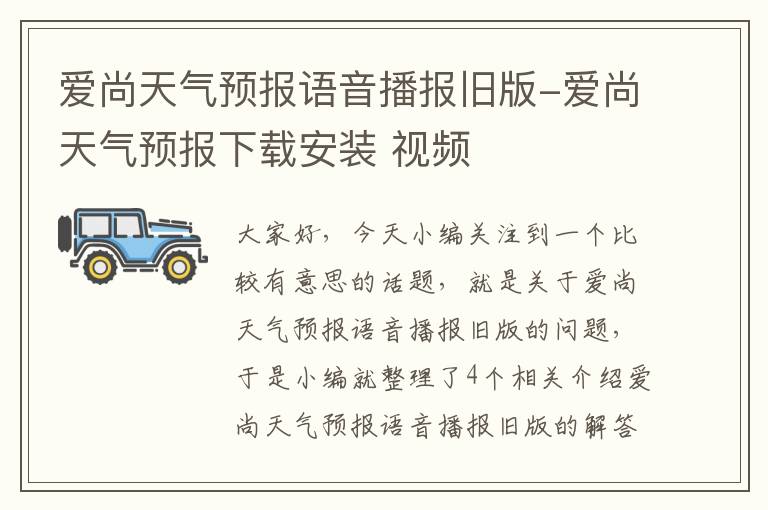 爱尚天气预报语音播报旧版-爱尚天气预报下载安装 视频

大家好，今天小编关注到一个比较有意思的话题，就是关于爱尚天气预报语音播报旧版的问题，于是小编就整理了4个相关介绍爱尚天气预报语音播报旧版的解答